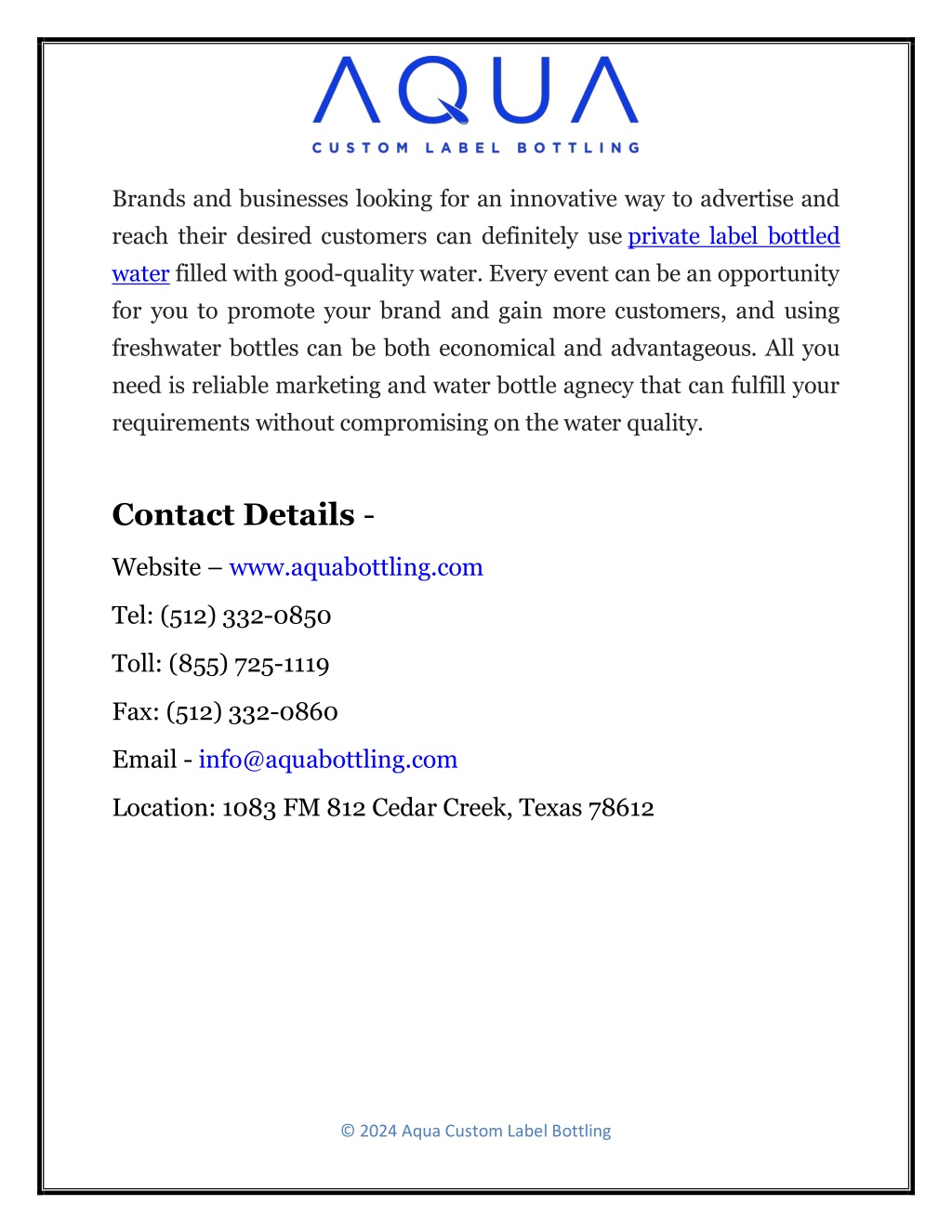 AQUA
CUSTOM LABEL BOTTLING

Brands and businesses looking for an innovative way to advertise and reach their desired customers can definitely use private label bottled water filled with good-quality water. Every event can be an opportunity for you to promote your brand and gain more customers, and using freshwater bottles can be both economical and advantageous. All you need is reliable marketing and water bottle agnecy that can fulfill your requirements without compromising on the water quality.

Contact Details -

Website – www.aquabottling.com

Tel: (512) 332-0850

Toll: (855) 725-1119

Fax: (512) 332-0860

Email - info@aquabottling.com

Location: 1083 FM 812 Cedar Creek, Texas 78612

© 2024 Aqua Custom Label Bottling